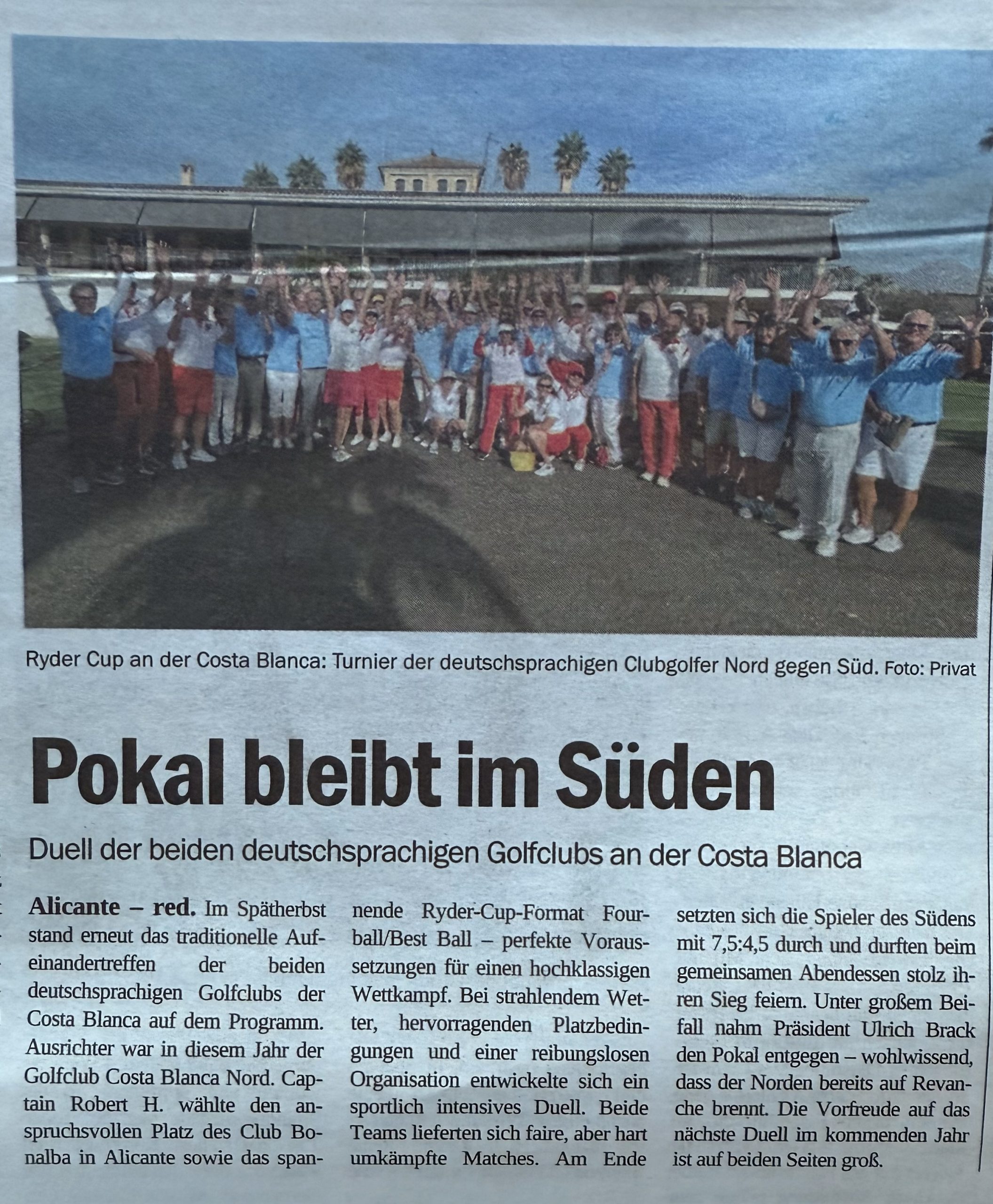 Ryder Cup an der Costa Blanca: Turnier der deutschsprachigen Clubgolfer Nord gegen Süd. Foto: Privat

Pokal bleibt im Süden

Duell der beiden deutschsprachigen Golfclubs an der Costa Blanca

Alicante – red. Im Spätherbst stand erneut das traditionelle Aufeinandertreffen der beiden deutschsprachigen Golfclubs der Costa Blanca auf dem Programm. Ausrichter war in diesem Jahr der Golfclub Costa Blanca Nord. Captain Robert H. wählte den anspruchsvollen Platz des Club Bonalba in Alicante sowie das spannende Ryder-Cup-Format Fourball/Best Ball – perfekte Voraussetzungen für einen hochklassigen Wettkampf. Bei strahlendem Wetter, hervorragenden Platzbedingungen und einer reibungslosen Organisation entwickelte sich ein sportlich intensives Duell. Beide Teams lieferten sich faire, aber hart umkämpfte Matches. Am Ende setzten sich die Spieler des Südens mit 7,5:4,5 durch und durften beim gemeinsamen Abendessen stolz ihren Sieg feiern. Unter großem Beifall nahm Präsident Ulrich Brack den Pokal entgegen – wohlwissend, dass der Norden bereits auf Revanche brennt. Die Vorfreude auf das nächste Duell im kommenden Jahr ist auf beiden Seiten groß.